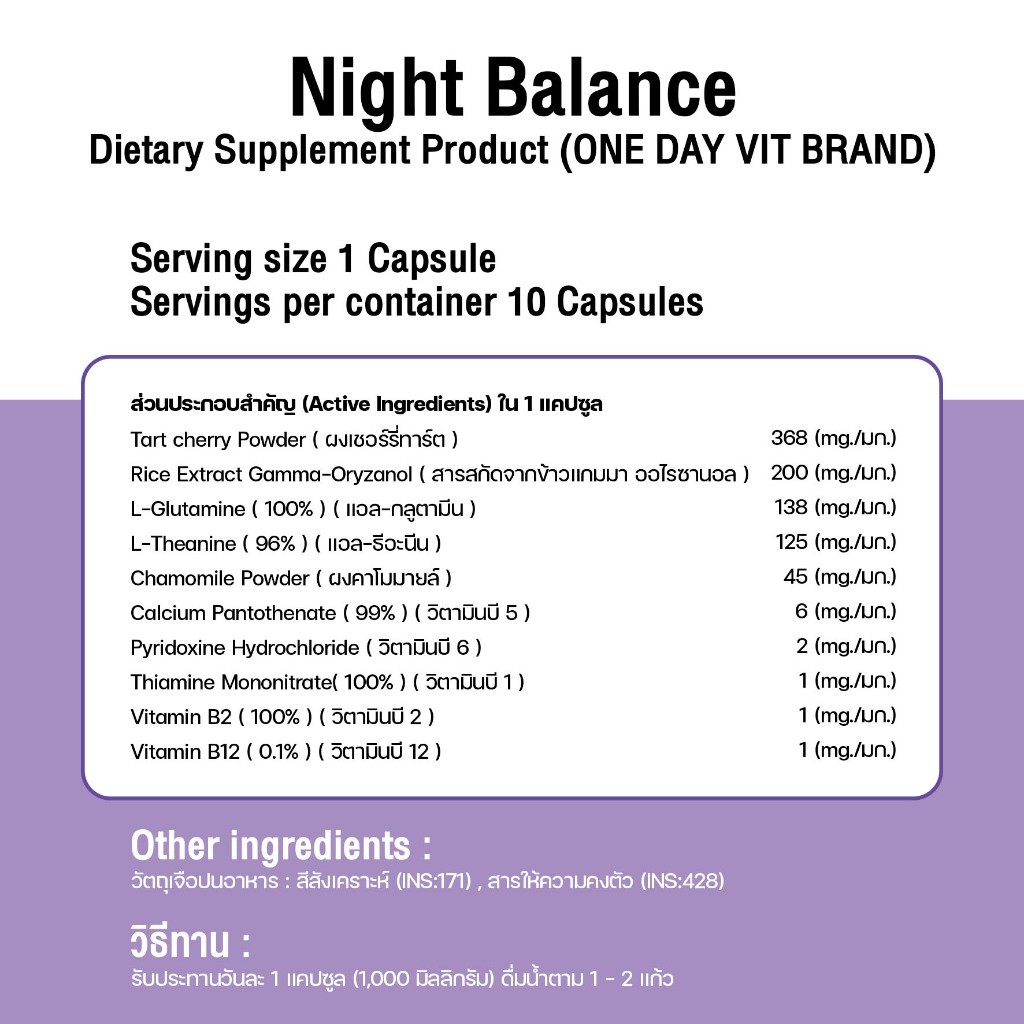 Night Balance
Dietary Supplement Product (ONE DAY VIT BRAND)

Serving size 1 Capsule
Servings per container 10 Capsules

ส่วนประกอบสำคัญ (Active Ingredients) ใน 1 แคปซูล

| | |
|---|---|
| Tart cherry Powder ( ผงเชอร์รี่ทาร์ต ) | 368 (mg./มก.) |
| Rice Extract Gamma-Oryzanol ( สารสกัดจากข้าวแกมมา ออไรซานอล ) | 200 (mg./มก.) |
| L-Glutamine ( 100% ) ( แอล-กลูตามีน ) | 138 (mg./มก.) |
| L-Theanine ( 96% ) ( แอล-ธีอะนีน ) | 125 (mg./มก.) |
| Chamomile Powder ( ผงคาโมมายล์ ) | 45 (mg./มก.) |
| Calcium Pantothenate ( 99% ) ( วิตามินบี 5 ) | 6 (mg./มก.) |
| Pyridoxine Hydrochloride ( วิตามินบี 6 ) | 2 (mg./มก.) |
| Thiamine Mononitrate( 100% ) ( วิตามินบี 1 ) | 1 (mg./มก.) |
| Vitamin B2 ( 100% ) ( วิตามินบี 2 ) | 1 (mg./มก.) |
| Vitamin B12 ( 0.1% ) ( วิตามินบี 12 ) | 1 (mg./มก.) |

Other ingredients :
วัตถุเจือปนอาหาร : สีสังเคราะห์ (INS:171) , สารให้ความคงตัว (INS:428)

วิธีทาน :
รับประทานวันละ 1 แคปซูล (1,000 มิลลิกรัม) ดื่มน้ำตาม 1 - 2 แก้ว